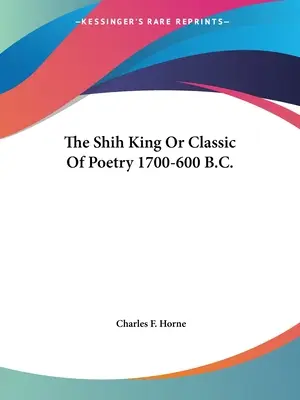 —KESSINGER'S RARE REPRINTS—

The Shih King Or Classic Of Poetry 1700-600 B.C.

Charles F. Horne